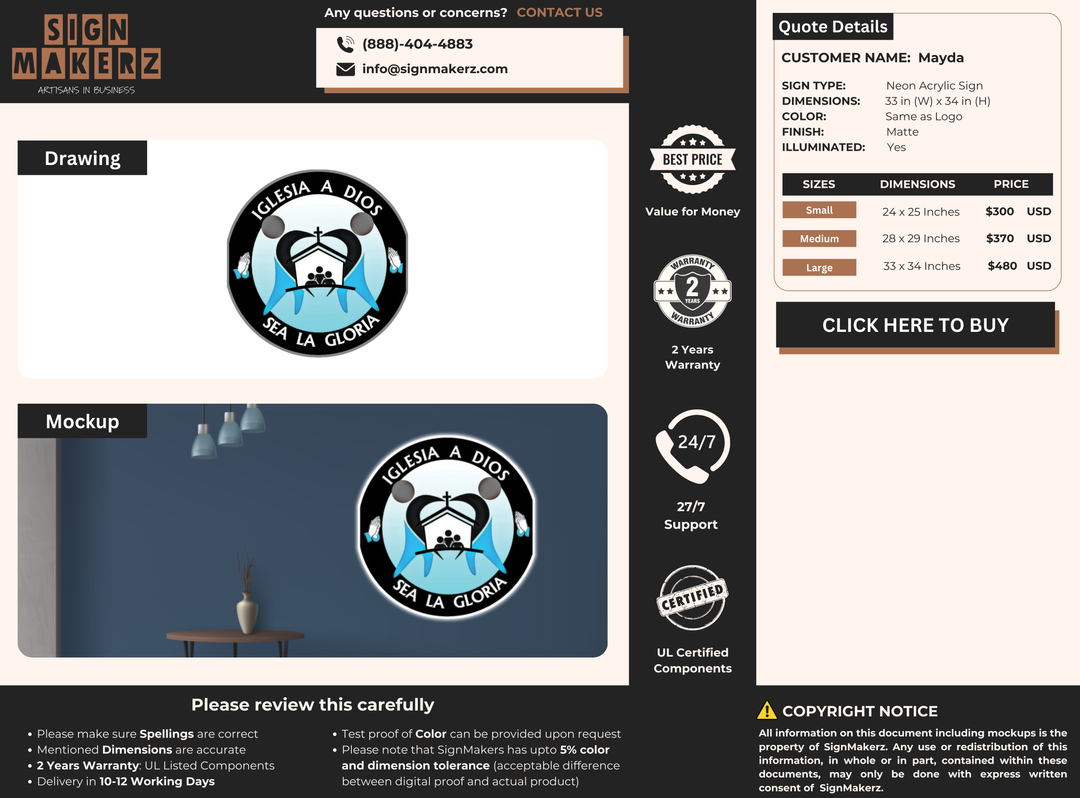 SIGN MAKERZ
ARTISANS IN BUSINESS

Any questions or concerns? CONTACT US

(888)-404-4883
info@signmakerz.com

Drawing

IGLESIA A DIOS
SEA LA GLORIA

Mockup

IGLESIA A DIOS
SEA LA GLORIA

BEST PRICE
Value for Money

WARRANTY 2 YEARS WARRANTY
2 Years Warranty

24/7
27/7 Support

CERTIFIED
UL Certified Components

Quote Details

CUSTOMER NAME: Mayda

SIGN TYPE: Neon Acrylic Sign
DIMENSIONS: 33 in (W) x 34 in (H)
COLOR: Same as Logo
FINISH: Matte
ILLUMINATED: Yes

| SIZES | DIMENSIONS | PRICE |
|---|---|---|
| Small | 24 x 25 Inches | $300 USD |
| Medium | 28 x 29 Inches | $370 USD |
| Large | 33 x 34 Inches | $480 USD |

CLICK HERE TO BUY

Please review this carefully

• Please make sure Spellings are correct
• Mentioned Dimensions are accurate
• 2 Years Warranty: UL Listed Components
• Delivery in 10-12 Working Days

• Test proof of Color can be provided upon request
• Please note that SignMakers has upto 5% color and dimension tolerance (acceptable difference between digital proof and actual product)

COPYRIGHT NOTICE

All information on this document including mockups is the property of SignMakerz. Any use or redistribution of this information, in whole or in part, contained within these documents, may only be done with express written consent of SignMakerz.